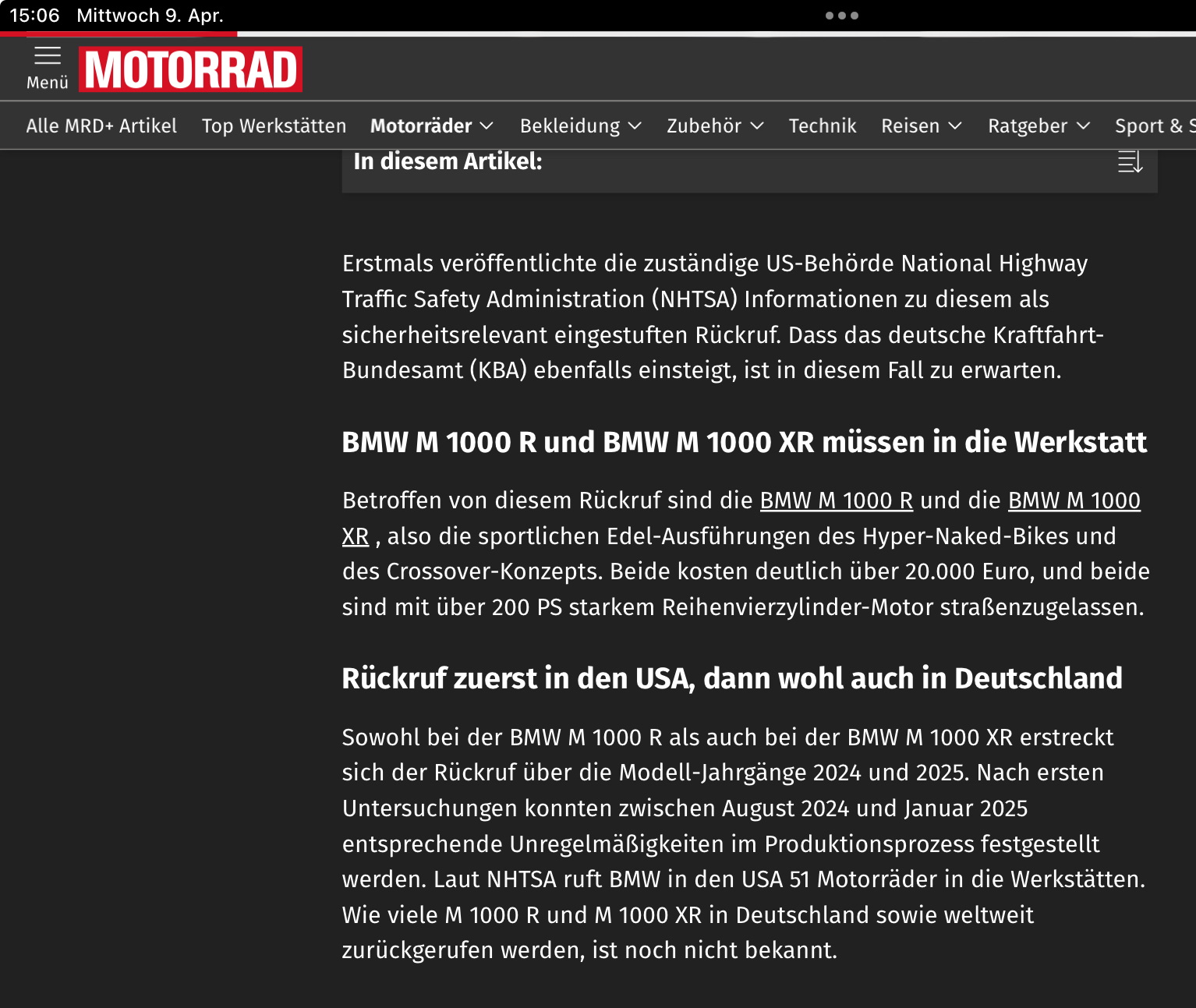 15:06 Mittwoch 9. Apr.

Menü MOTORRAD

Alle MRD+ Artikel Top Werkstätten Motorräder Bekleidung Zubehör Technik Reisen Ratgeber Sport & S

In diesem Artikel:

Erstmals veröffentlichte die zuständige US-Behörde National Highway Traffic Safety Administration (NHTSA) Informationen zu diesem als sicherheitsrelevant eingestuften Rückruf. Dass das deutsche Kraftfahrt-Bundesamt (KBA) ebenfalls einsteigt, ist in diesem Fall zu erwarten.

BMW M 1000 R und BMW M 1000 XR müssen in die Werkstatt

Betroffen von diesem Rückruf sind die BMW M 1000 R und die BMW M 1000 XR , also die sportlichen Edel-Ausführungen des Hyper-Naked-Bikes und des Crossover-Konzepts. Beide kosten deutlich über 20.000 Euro, und beide sind mit über 200 PS starkem Reihenvierzylinder-Motor straßenzugelassen.

Rückruf zuerst in den USA, dann wohl auch in Deutschland

Sowohl bei der BMW M 1000 R als auch bei der BMW M 1000 XR erstreckt sich der Rückruf über die Modell-Jahrgänge 2024 und 2025. Nach ersten Untersuchungen konnten zwischen August 2024 und Januar 2025 entsprechende Unregelmäßigkeiten im Produktionsprozess festgestellt werden. Laut NHTSA ruft BMW in den USA 51 Motorräder in die Werkstätten. Wie viele M 1000 R und M 1000 XR in Deutschland sowie weltweit zurückgerufen werden, ist noch nicht bekannt.